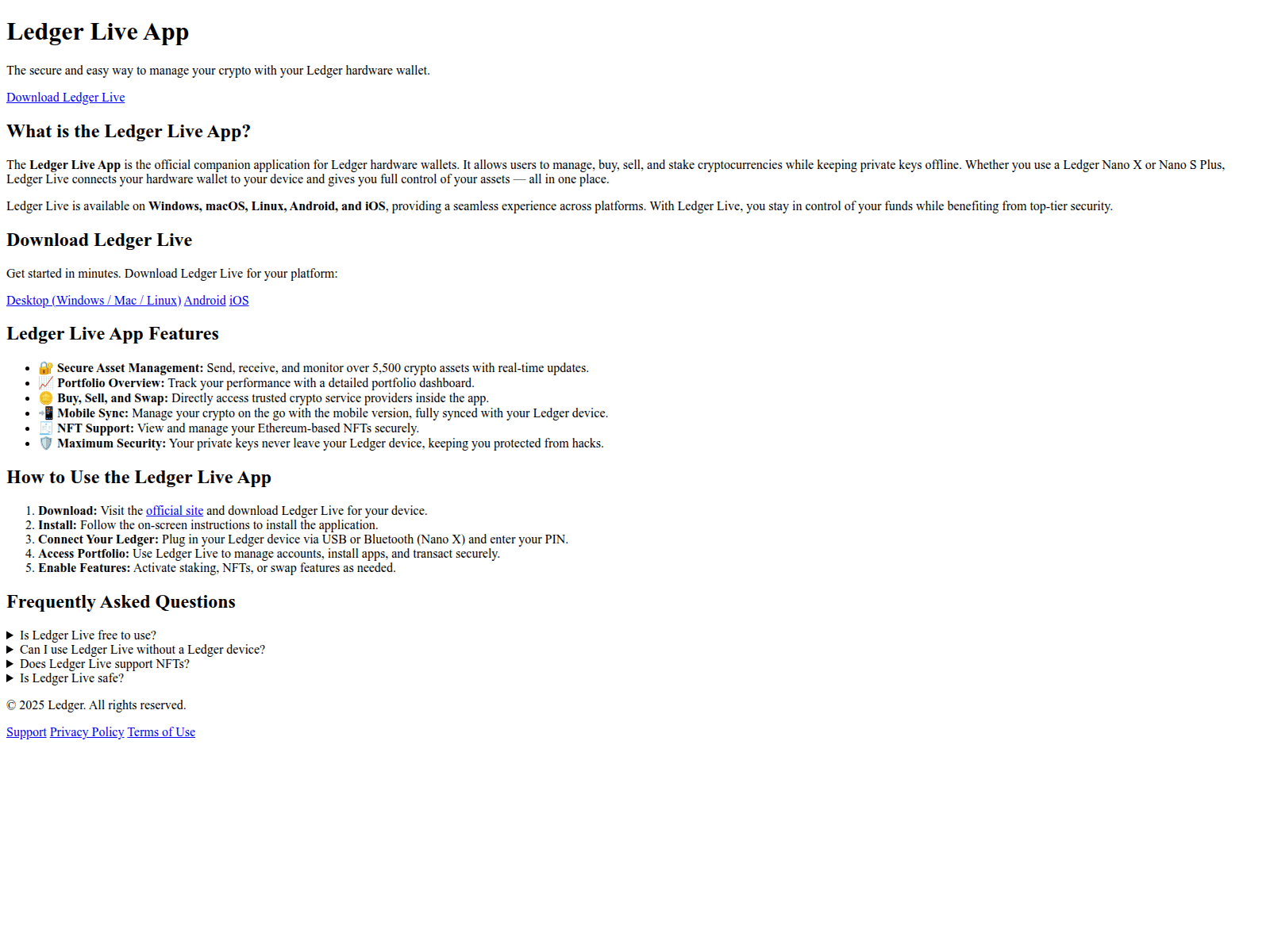 Ledger Live App

The secure and easy way to manage your crypto with your Ledger hardware wallet.

Download Ledger Live

What is the Ledger Live App?

The Ledger Live App is the official companion application for Ledger hardware wallets. It allows users to manage, buy, sell, and stake cryptocurrencies while keeping private keys offline. Whether you use a Ledger Nano X or Nano S Plus, Ledger Live connects your hardware wallet to your device and gives you full control of your assets — all in one place.

Ledger Live is available on Windows, macOS, Linux, Android, and iOS, providing a seamless experience across platforms. With Ledger Live, you stay in control of your funds while benefiting from top-tier security.

Download Ledger Live

Get started in minutes. Download Ledger Live for your platform:

Desktop (Windows / Mac / Linux) Android iOS

Ledger Live App Features

• 🔐 Secure Asset Management: Send, receive, and monitor over 5,500 crypto assets with real-time updates.
• 📈 Portfolio Overview: Track your performance with a detailed portfolio dashboard.
• 🪙 Buy, Sell, and Swap: Directly access trusted crypto service providers inside the app.
• 📲 Mobile Sync: Manage your crypto on the go with the mobile version, fully synced with your Ledger device.
• 🧾 NFT Support: View and manage your Ethereum-based NFTs securely.
• 🛡️ Maximum Security: Your private keys never leave your Ledger device, keeping you protected from hacks.

How to Use the Ledger Live App

1. Download: Visit the official site and download Ledger Live for your device.
2. Install: Follow the on-screen instructions to install the application.
3. Connect Your Ledger: Plug in your Ledger device via USB or Bluetooth (Nano X) and enter your PIN.
4. Access Portfolio: Use Ledger Live to manage accounts, install apps, and transact securely.
5. Enable Features: Activate staking, NFTs, or swap features as needed.

Frequently Asked Questions

▶ Is Ledger Live free to use?
▶ Can I use Ledger Live without a Ledger device?
▶ Does Ledger Live support NFTs?
▶ Is Ledger Live safe?

© 2025 Ledger. All rights reserved.

Support Privacy Policy Terms of Use